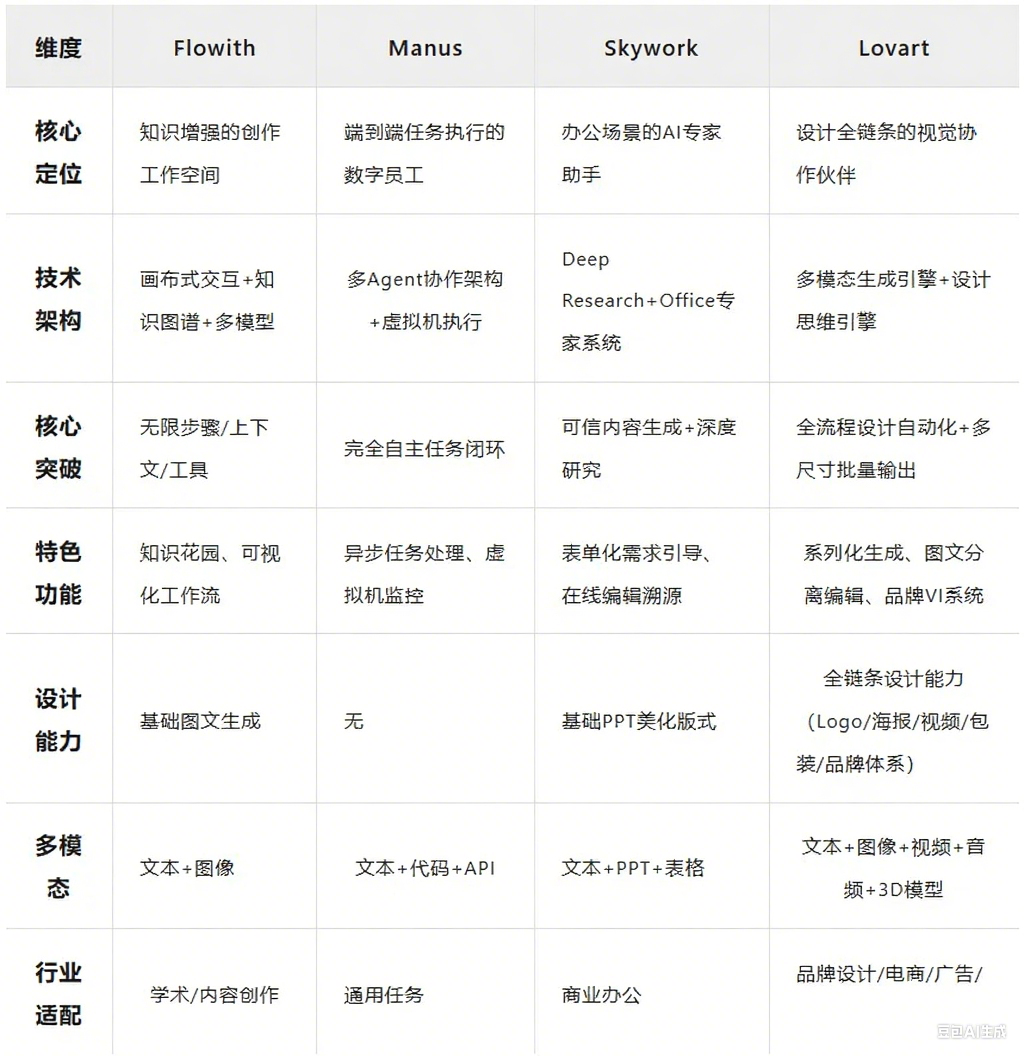 | 维度 | Flowith | Manus | Skywork | Lovart |
|---|---|---|---|---|
| 核心定位 | 知识增强的创作工作空间 | 端到端任务执行的数字员工 | 办公场景的AI专家助手 | 设计全链条的视觉协作伙伴 |
| 技术架构 | 画布式交互+知识图谱+多模型 | 多Agent协作架构+虚拟机执行 | Deep Research+Office专家系统 | 多模态生成引擎+设计思维引擎 |
| 核心突破 | 无限步骤/上下文/工具 | 完全自主任务闭环 | 可信内容生成+深度研究 | 全流程设计自动化+多尺寸批量输出 |
| 特色功能 | 知识花园、可视化工作流 | 异步任务处理、虚拟机监控 | 表单化需求引导、在线编辑溯源 | 系列化生成、图文分离编辑、品牌VI系统 |
| 设计能力 | 基础图文生成 | 无 | 基础PPT美化版式 | 全链条设计能力（Logo/海报/视频/包装/品牌体系） |
| 多模态 | 文本+图像 | 文本+代码+API | 文本+PPT+表格 | 文本+图像+视频+音频+3D模型 |
| 行业适配 | 学术/内容创作 | 通用任务 | 商业办公 | 品牌设计/电商/广告/ |

豆包AI生成